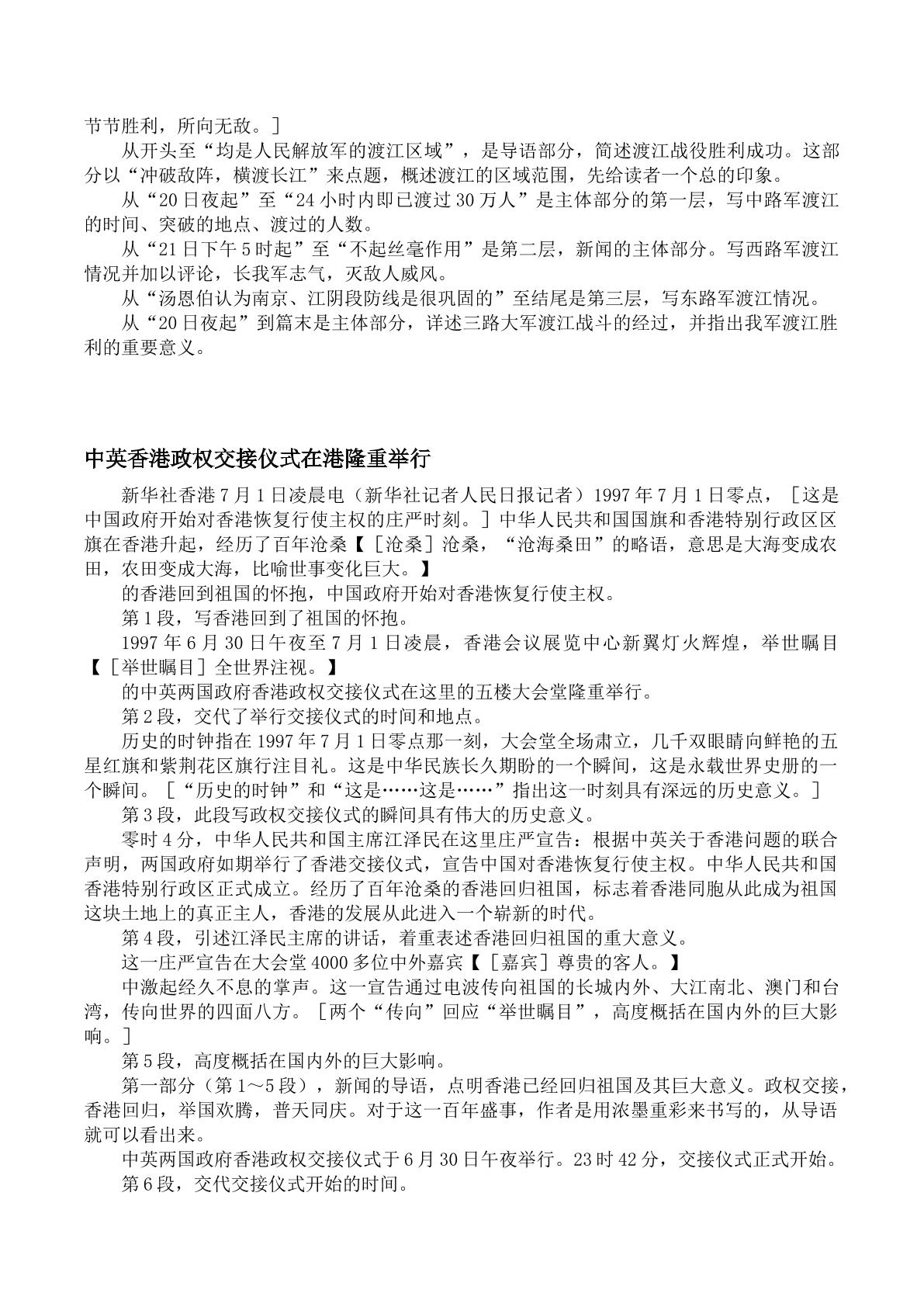 节节胜利，所向无敌。]

从开头至“均是人民解放军的渡江区域”，是导语部分，简述渡江战役胜利成功。这部分以“冲破敌阵，横渡长江”来点题，概述渡江的区域范围，先给读者一个总的印象。

从“20日夜起”至“24小时内即已渡过30万人”是主体部分的第一层，写中路军渡江的时间、突破的地点、渡过的人数。

从“21日下午5时起”至“不起丝毫作用”是第二层，新闻的主体部分。写西路军渡江情况并加以评论，长我军志气，灭敌人威风。

从“汤恩伯认为南京、江阴段防线是很巩固的”至结尾是第三层，写东路军渡江情况。

从“20日夜起”到篇末是主体部分，详述三路大军渡江战斗的经过，并指出我军渡江胜利的重要意义。

中英香港政权交接仪式在港隆重举行

新华社香港7月1日凌晨电（新华社记者人民日报记者）1997年7月1日零点，［这是中国政府开始对香港恢复行使主权的庄严时刻。］中华人民共和国国旗和香港特别行政区区旗在香港升起，经历了百年沧桑【［沧桑］沧桑，“沧海桑田”的略语，意思是大海变成农田，农田变成大海，比喻世事变化巨大。】

的香港回到祖国的怀抱，中国政府开始对香港恢复行使主权。

第1段，写香港回到了祖国的怀抱。

1997年6月30日午夜至7月1日凌晨，香港会议展览中心新翼灯火辉煌，举世瞩目【［举世瞩目］全世界注视。】

的中英两国政府香港政权交接仪式在这里的五楼大会堂隆重举行。

第2段，交代了举行交接仪式的时间和地点。

历史的时钟指在1997年7月1日零点那一刻，大会堂全场肃立，几千双眼睛向鲜艳的五星红旗和紫荆花区旗行注目礼。这是中华民族长久期盼的一个瞬间，这是永载世界史册的一个瞬间。［“历史的时钟”和“这是……这是……”指出这一时刻具有深远的历史意义。］

第3段，此段写政权交接仪式的瞬间具有伟大的历史意义。

零时4分，中华人民共和国主席江泽民在这里庄严宣告：根据中英关于香港问题的联合声明，两国政府如期举行了香港交接仪式，宣告中国对香港恢复行使主权。中华人民共和国香港特别行政区正式成立。经历了百年沧桑的香港回归祖国，标志着香港同胞从此成为祖国这块土地上的真正主人，香港的发展从此进入一个崭新的时代。

第4段，引述江泽民主席的讲话，着重表述香港回归祖国的重大意义。

这一庄严宣告在大会堂4000多位中外嘉宾【［嘉宾］尊贵的客人。】

中激起经久不息的掌声。这一宣告通过电波传向祖国的长城内外、大江南北、澳门和台湾，传向世界的四面八方。［两个“传向”回应“举世瞩目”，高度概括在国内外的巨大影响。］

第5段，高度概括在国内外的巨大影响。

第一部分（第1～5段），新闻的导语，点明香港已经回归祖国及其巨大意义。政权交接，香港回归，举国欢腾，普天同庆。对于这一百年盛事，作者是用浓墨重彩来书写的，从导语就可以看出来。

中英两国政府香港政权交接仪式于6月30日午夜举行。23时42分，交接仪式正式开始。

第6段，交代交接仪式开始的时间。